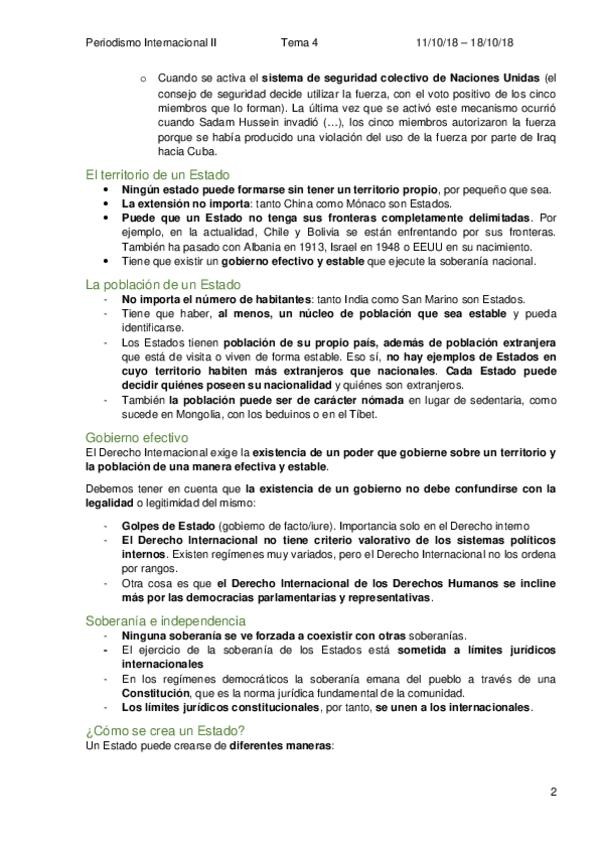 Periodismo Internacional II Tema 4 11/10/18 – 18/10/18

o Cuando se activa el sistema de seguridad colectivo de Naciones Unidas (el consejo de seguridad decide utilizar la fuerza, con el voto positivo de los cinco miembros que lo forman). La última vez que se activó este mecanismo ocurrió cuando Sadam Hussein invadió (…), los cinco miembros autorizaron la fuerza porque se había producido una violación del uso de la fuerza por parte de Iraq hacia Cuba.

El territorio de un Estado

• Ningún estado puede formarse sin tener un territorio propio, por pequeño que sea.
• La extensión no importa: tanto China como Mónaco son Estados.
• Puede que un Estado no tenga sus fronteras completamente delimitadas. Por ejemplo, en la actualidad, Chile y Bolivia se están enfrentando por sus fronteras. También ha pasado con Albania en 1913, Israel en 1948 o EEUU en su nacimiento.
• Tiene que existir un gobierno efectivo y estable que ejecute la soberanía nacional.

La población de un Estado

- No importa el número de habitantes: tanto India como San Marino son Estados.
- Tiene que haber, al menos, un núcleo de población que sea estable y pueda identificarse.
- Los Estados tienen población de su propio país, además de población extranjera que está de visita o viven de forma estable. Eso sí, no hay ejemplos de Estados en cuyo territorio habiten más extranjeros que nacionales. Cada Estado puede decidir quiénes poseen su nacionalidad y quiénes son extranjeros.
- También la población puede ser de carácter nómada en lugar de sedentaria, como sucede en Mongolia, con los beduinos o en el Tíbet.

Gobierno efectivo

El Derecho Internacional exige la existencia de un poder que gobierne sobre un territorio y la población de una manera efectiva y estable.

Debemos tener en cuenta que la existencia de un gobierno no debe confundirse con la legalidad o legitimidad del mismo:

- Golpes de Estado (gobierno de facto/iure). Importancia solo en el Derecho interno
- El Derecho Internacional no tiene criterio valorativo de los sistemas políticos internos. Existen regímenes muy variados, pero el Derecho Internacional no los ordena por rangos.
- Otra cosa es que el Derecho Internacional de los Derechos Humanos se incline más por las democracias parlamentarias y representativas.

Soberanía e independencia

- Ninguna soberanía se ve forzada a coexistir con otras soberanías.
- El ejercicio de la soberanía de los Estados está sometida a límites jurídicos internacionales
- En los regímenes democráticos la soberanía emana del pueblo a través de una Constitución, que es la norma jurídica fundamental de la comunidad.
- Los límites jurídicos constitucionales, por tanto, se unen a los internacionales.

¿Cómo se crea un Estado?

Un Estado puede crearse de diferentes maneras:

2